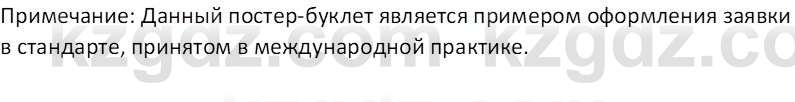 Примечание: Данный постер-буклет является примером оформления заявки в стандарте, принятом в международной практике.

kzgdz.com kzgdz.com